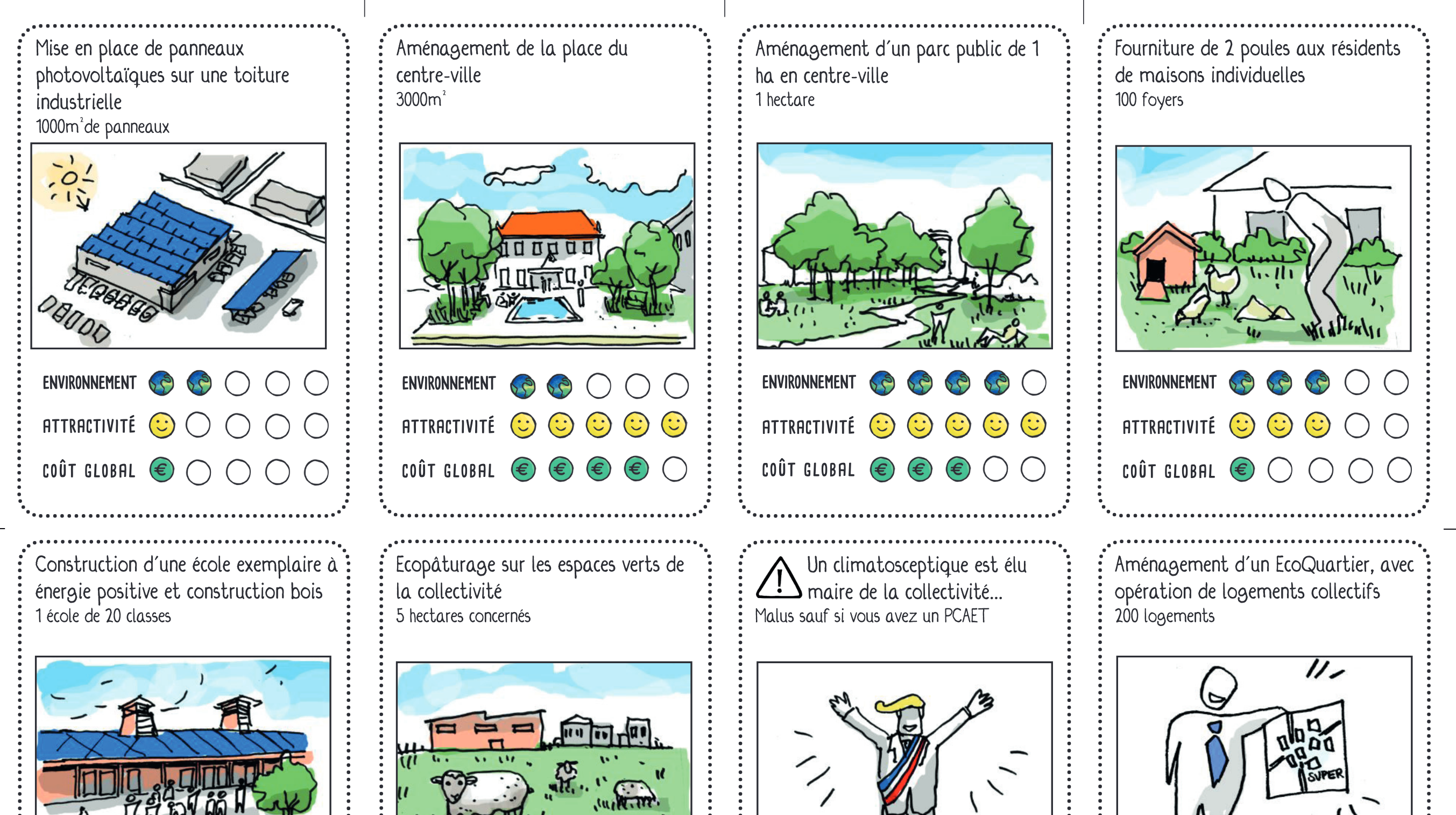 Mise en place de panneaux photovoltaïques sur une toiture industrielle
1000m² de panneaux

ENVIRONNEMENT
ATTRACTIVITÉ
COÛT GLOBAL

Aménagement de la place du centre-ville
3000m²

ENVIRONNEMENT
ATTRACTIVITÉ
COÛT GLOBAL

Aménagement d'un parc public de 1 ha en centre-ville
1 hectare

ENVIRONNEMENT
ATTRACTIVITÉ
COÛT GLOBAL

Fourniture de 2 poules aux résidents de maisons individuelles
100 foyers

ENVIRONNEMENT
ATTRACTIVITÉ
COÛT GLOBAL

Construction d'une école exemplaire à énergie positive et construction bois
1 école de 20 classes

Ecopâturage sur les espaces verts de la collectivité
5 hectares concernés

Un climatosceptique est élu maire de la collectivité...
Malus sauf si vous avez un PCAET

Aménagement d'un EcoQuartier, avec opération de logements collectifs
200 logements

SUPER